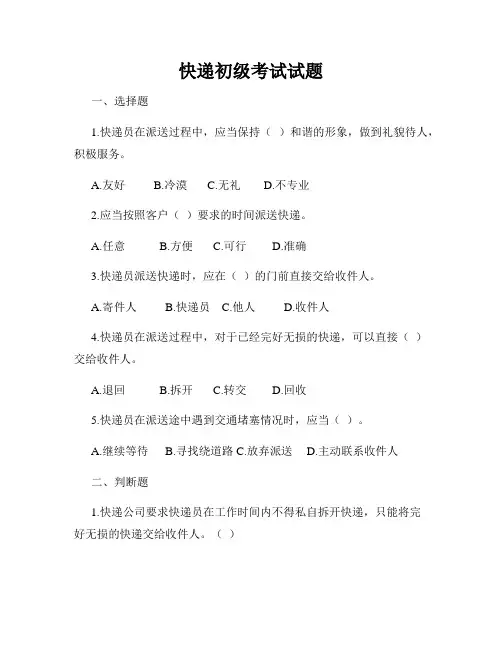 快递初级考试试题

一、选择题

1.快递员在派送过程中，应当保持（ ）和谐的形象，做到礼貌待人，积极服务。

A.友好　B.冷漠　C.无礼　D.不专业

2.应当按照客户（ ）要求的时间派送快递。

A.任意　B.方便　C.可行　D.准确

3.快递员派送快递时，应在（ ）的门前直接交给收件人。

A.寄件人　B.快递员　C.他人　D.收件人

4.快递员在派送过程中，对于已经完好无损的快递，可以直接（ ）交给收件人。

A.退回　B.拆开　C.转交　D.回收

5.快递员在派送途中遇到交通堵塞情况时，应当（ ）。

A.继续等待　B.寻找绕道路 C.放弃派送　D.主动联系收件人

二、判断题

1.快递公司要求快递员在工作时间内不得私自拆开快递，只能将完好无损的快递交给收件人。（ ）